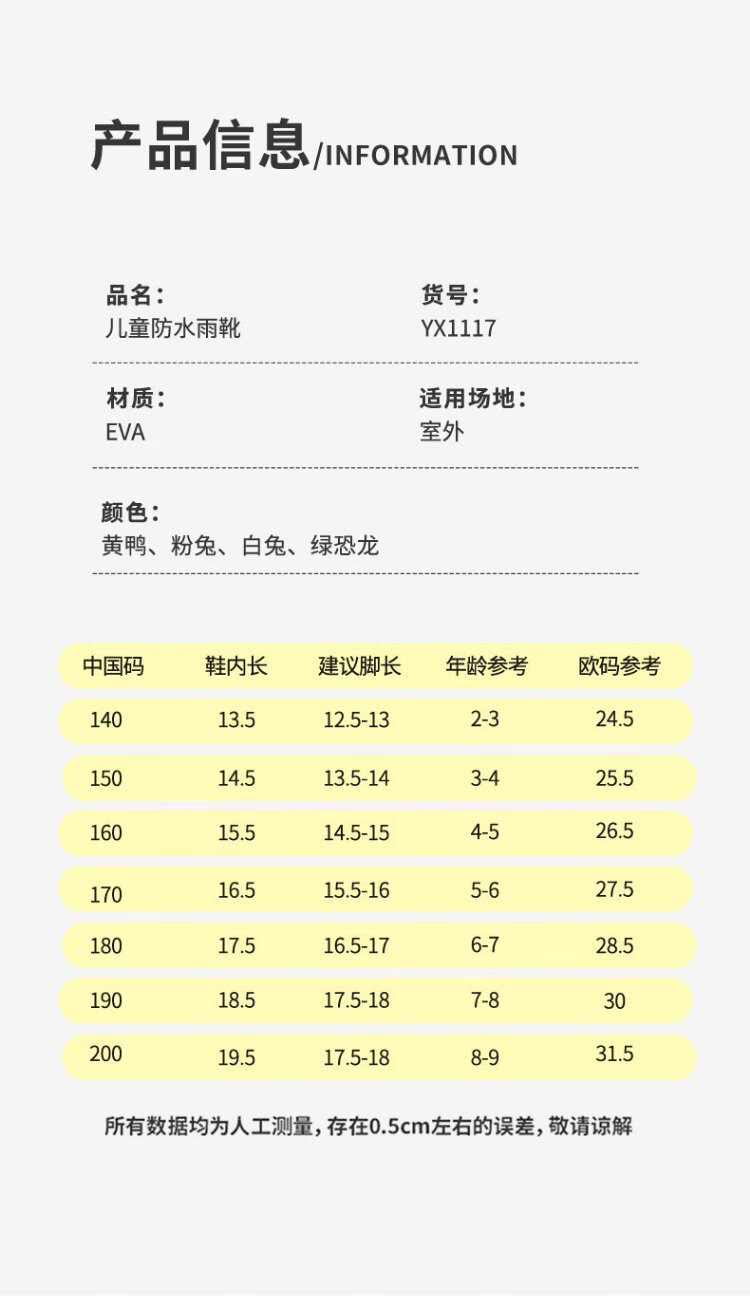 产品信息/INFORMATION

品名：
儿童防水雨靴

货号：
YX1117

材质：
EVA

适用场地：
室外

颜色：
黄鸭、粉兔、白兔、绿恐龙

| 中国码 | 鞋内长 | 建议脚长 | 年龄参考 | 欧码参考 |
|---|---|---|---|---|
| 140 | 13.5 | 12.5-13 | 2-3 | 24.5 |
| 150 | 14.5 | 13.5-14 | 3-4 | 25.5 |
| 160 | 15.5 | 14.5-15 | 4-5 | 26.5 |
| 170 | 16.5 | 15.5-16 | 5-6 | 27.5 |
| 180 | 17.5 | 16.5-17 | 6-7 | 28.5 |
| 190 | 18.5 | 17.5-18 | 7-8 | 30 |
| 200 | 19.5 | 17.5-18 | 8-9 | 31.5 |

所有数据均为人工测量，存在0.5cm左右的误差，敬请谅解